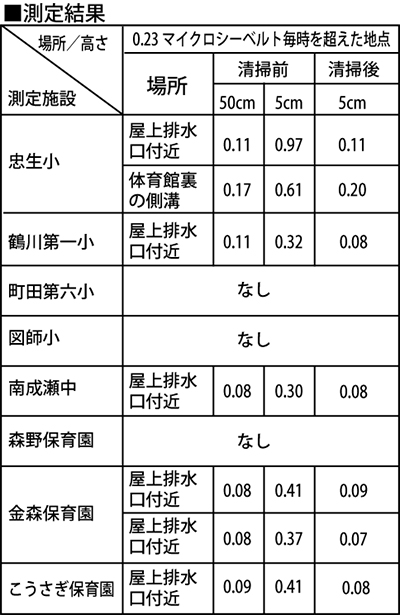 ■測定結果

| 場所／高さ 測定施設 | 0.23マイクロシーベルト毎時を超えた地点 | | | |
|---|---|---|---|---|
| | 場所 | 清掃前 | | 清掃後 |
| | | 50cm | 5cm | 5cm |
| 忠生小 | 屋上排水口付近 | 0.11 | 0.97 | 0.11 |
| | 体育館裏の側溝 | 0.17 | 0.61 | 0.20 |
| 鶴川第一小 | 屋上排水口付近 | 0.11 | 0.32 | 0.08 |
| 町田第六小 | なし | | | |
| 図師小 | なし | | | |
| 南成瀬中 | 屋上排水口付近 | 0.08 | 0.30 | 0.08 |
| 森野保育園 | なし | | | |
| 金森保育園 | 屋上排水口付近 | 0.08 | 0.41 | 0.09 |
| | 屋上排水口付近 | 0.08 | 0.37 | 0.07 |
| こうさぎ保育園 | 屋上排水口付近 | 0.09 | 0.41 | 0.08 |